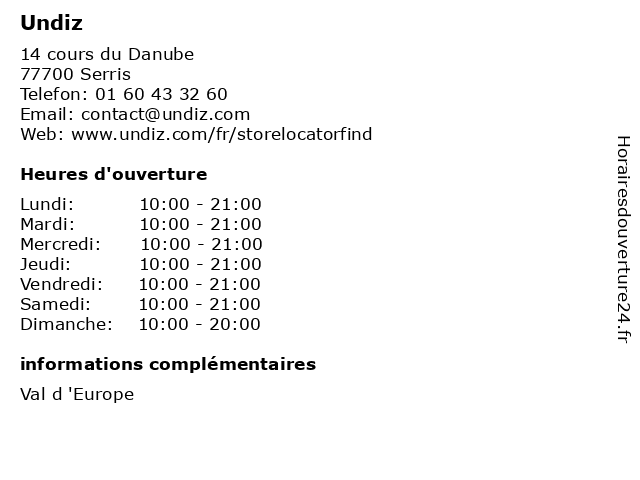 Undiz

14 cours du Danube
77700 Serris
Telefon: 01 60 43 32 60
Email: contact@undiz.com
Web: www.undiz.com/fr/storelocatorfind

Heures d'ouverture

Lundi: 10:00 - 21:00
Mardi: 10:00 - 21:00
Mercredi: 10:00 - 21:00
Jeudi: 10:00 - 21:00
Vendredi: 10:00 - 21:00
Samedi: 10:00 - 21:00
Dimanche: 10:00 - 20:00

informations complémentaires

Val d 'Europe

Horairesdouverture24.fr